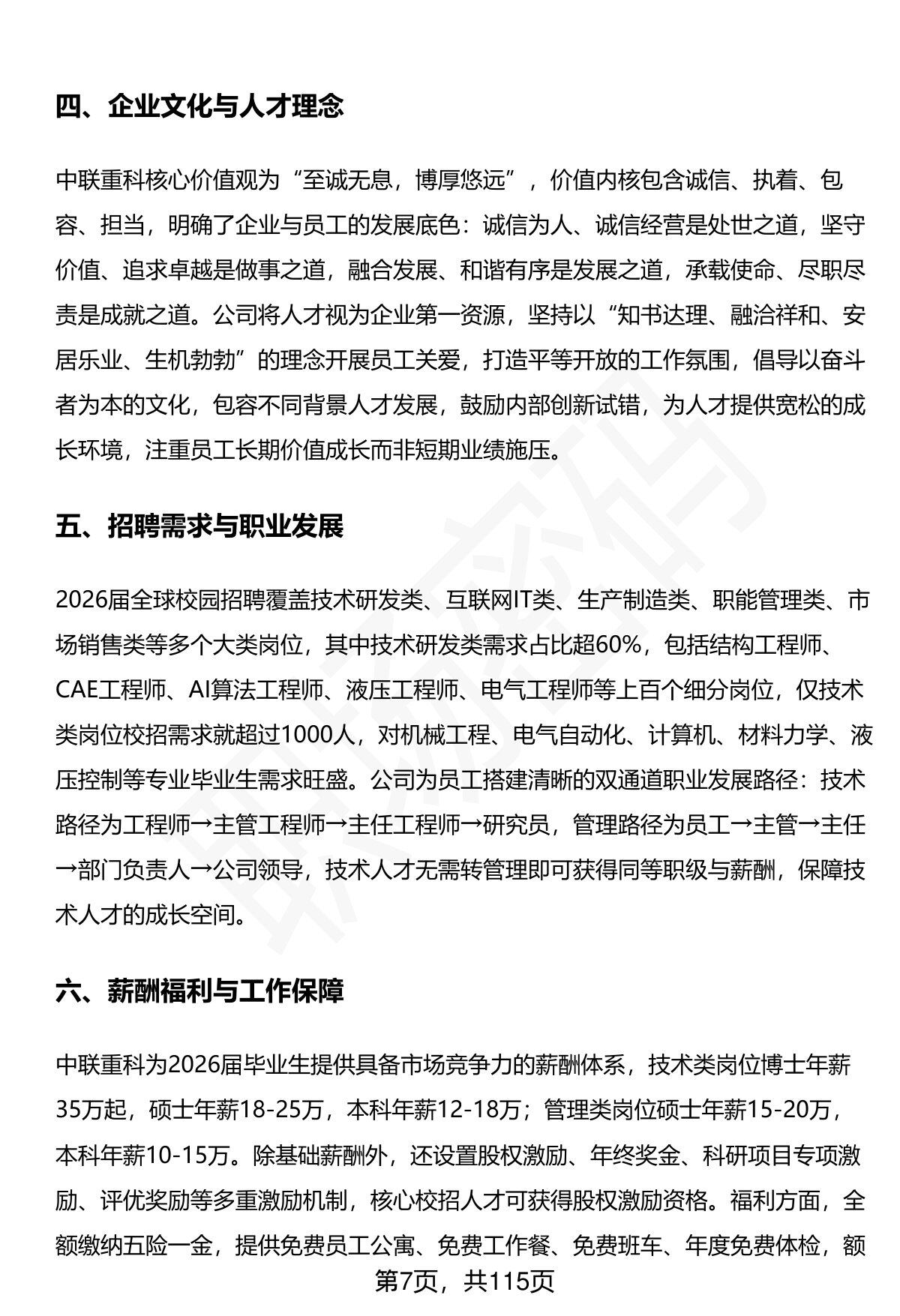 四、企业文化与人才理念

中联重科核心价值观为“至诚无息，博厚悠远”，价值内核包含诚信、执着、包容、担当，明确了企业与员工的发展底色：诚信为人、诚信经营是处世之道，坚守价值、追求卓越是做事之道，融合发展、和谐有序是发展之道，承载使命、尽职尽责是成就之道。公司将人才视为企业第一资源，坚持以“知书达理、融洽祥和、安居乐业、生机勃勃”的理念开展员工关爱，打造平等开放的工作氛围，倡导以奋斗者为本的文化，包容不同背景人才发展，鼓励内部创新试错，为人才提供宽松的成长环境，注重员工长期价值成长而非短期业绩施压。

五、招聘需求与职业发展

2026届全球校园招聘覆盖技术研发类、互联网IT类、生产制造类、职能管理类、市场销售类等多个大类岗位，其中技术研发类需求占比超60%，包括结构工程师、CAE工程师、AI算法工程师、液压工程师、电气工程师等上百个细分岗位，仅技术类岗位校招需求就超过1000人，对机械工程、电气自动化、计算机、材料力学、液压控制等专业毕业生需求旺盛。公司为员工搭建清晰的双通道职业发展路径：技术路径为工程师→主管工程师→主任工程师→研究员，管理路径为员工→主管→主任→部门负责人→公司领导，技术人才无需转管理即可获得同等职级与薪酬，保障技术人才的成长空间。

六、薪酬福利与工作保障

中联重科为2026届毕业生提供具备市场竞争力的薪酬体系，技术类岗位博士年薪35万起，硕士年薪18-25万，本科年薪12-18万；管理类岗位硕士年薪15-20万，本科年薪10-15万。除基础薪酬外，还设置股权激励、年终奖金、科研项目专项激励、评优奖励等多重激励机制，核心校招人才可获得股权激励资格。福利方面，全额缴纳五险一金，提供免费员工公寓、免费工作餐、免费班车、年度免费体检，额

第7页，共115页